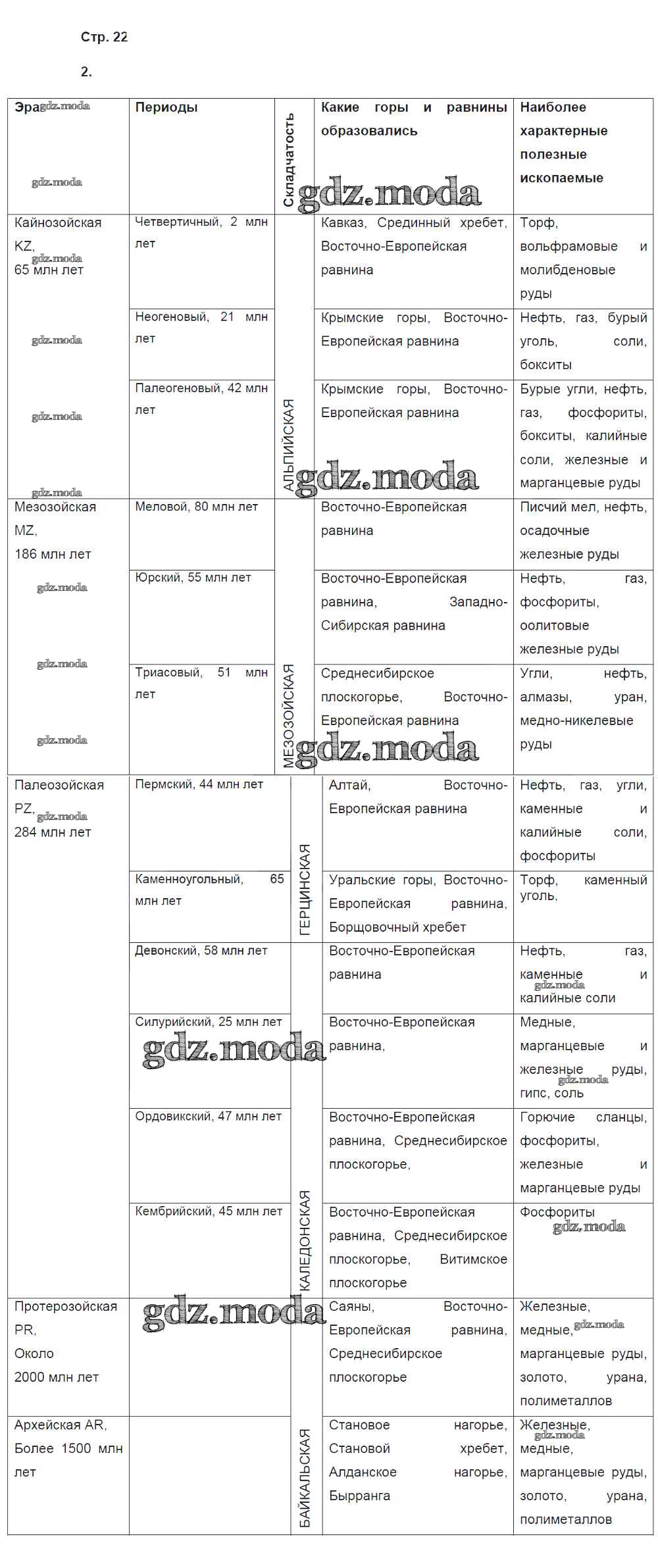 Стр. 22

2.

| Эра | Периоды | Складчатость | Какие горы и равнины образовались | Наиболее характерные полезные ископаемые |
|---|---|---|---|---|
| Кайнозойская KZ, 65 млн лет | Четвертичный, 2 млн лет | АЛЬПИЙСКАЯ | Кавказ, Срединный хребет, Восточно-Европейская равнина | Торф, вольфрамовые и молибденовые руды |
| | Неогеновый, 21 млн лет | | Крымские горы, Восточно-Европейская равнина | Нефть, газ, бурый уголь, соли, бокситы |
| | Палеогеновый, 42 млн лет | | Крымские горы, Восточно-Европейская равнина | Бурые угли, нефть, газ, фосфориты, бокситы, калийные соли, железные и марганцевые руды |
| Мезозойская MZ, 186 млн лет | Меловой, 80 млн лет | МЕЗОЗОЙСКАЯ | Восточно-Европейская равнина | Писчий мел, нефть, осадочные железные руды |
| | Юрский, 55 млн лет | | Восточно-Европейская равнина, Западно-Сибирская равнина | Нефть, газ, фосфориты, оолитовые железные руды |
| | Триасовый, 51 млн лет | | Среднесибирское плоскогорье, Восточно-Европейская равнина | Угли, нефть, алмазы, уран, медно-никелевые руды |
| Палеозойская PZ, 284 млн лет | Пермский, 44 млн лет | ГЕРЦИНСКАЯ | Алтай, Восточно-Европейская равнина | Нефть, газ, угли, каменные и калийные соли, фосфориты |
| | Каменноугольный, 65 млн лет | | Уральские горы, Восточно-Европейская равнина, Борщовочный хребет | Торф, каменный уголь, |
| | Девонский, 58 млн лет | КАЛЕДОНСКАЯ | Восточно-Европейская равнина | Нефть, газ, каменные и калийные соли |
| | Силурийский, 25 млн лет | | Восточно-Европейская равнина, | Медные, марганцевые и железные руды, гипс, соль |
| | Ордовикский, 47 млн лет | | Восточно-Европейская равнина, Среднесибирское плоскогорье, | Горючие сланцы, фосфориты, железные и марганцевые руды |
| | Кембрийский, 45 млн лет | | Восточно-Европейская равнина, Среднесибирское плоскогорье, Витимское плоскогорье | Фосфориты |
| Протерозойская PR, Около 2000 млн лет | | БАЙКАЛЬСКАЯ | Саяны, Восточно-Европейская равнина, Среднесибирское плоскогорье | Железные, медные, марганцевые руды, золото, урана, полиметаллов |
| Архейская AR, Более 1500 млн лет | | | Становое нагорье, Становой хребет, Алданское нагорье, Бырранга | Железные, медные, марганцевые руды, золото, урана, полиметаллов |

gdz.moda